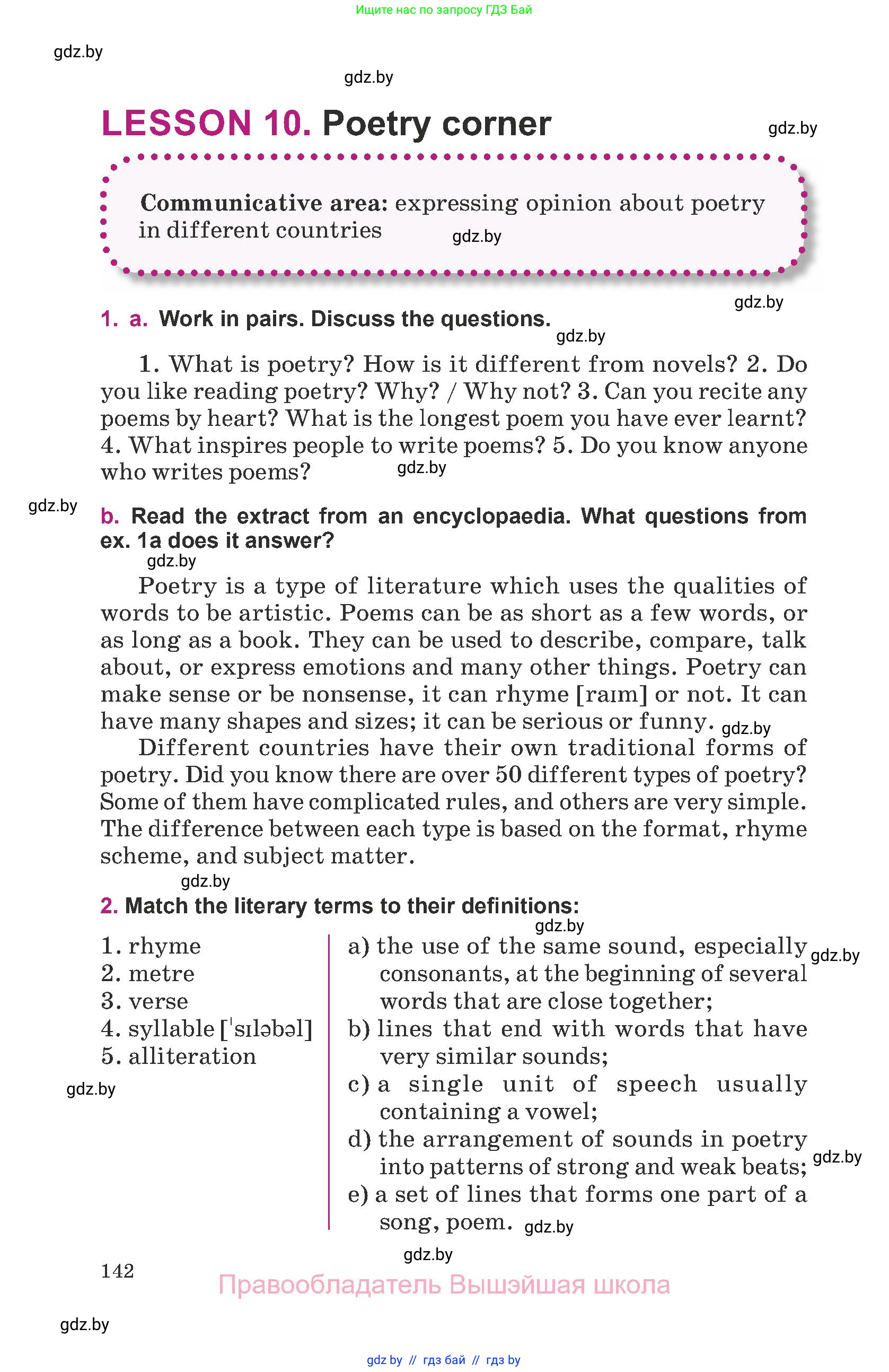 Ищите нас по запросу ГДЗ Бай

gdz.by

gdz.by

LESSON 10. Poetry corner

gdz.by

Communicative area: expressing opinion about poetry in different countries

gdz.by

gdz.by

1. a. Work in pairs. Discuss the questions.

gdz.by

1. What is poetry? How is it different from novels? 2. Do you like reading poetry? Why? / Why not? 3. Can you recite any poems by heart? What is the longest poem you have ever learnt? 4. What inspires people to write poems? 5. Do you know anyone who writes poems?

gdz.by

gdz.by

b. Read the extract from an encyclopaedia. What questions from ex. 1a does it answer?

gdz.by

Poetry is a type of literature which uses the qualities of words to be artistic. Poems can be as short as a few words, or as long as a book. They can be used to describe, compare, talk about, or express emotions and many other things. Poetry can make sense or be nonsense, it can rhyme [raɪm] or not. It can have many shapes and sizes; it can be serious or funny.

gdz.by

Different countries have their own traditional forms of poetry. Did you know there are over 50 different types of poetry? Some of them have complicated rules, and others are very simple. The difference between each type is based on the format, rhyme scheme, and subject matter.

gdz.by

2. Match the literary terms to their definitions:

gdz.by

1. rhyme
2. metre
3. verse
4. syllable [ˈsɪləbəl]
5. alliteration

gdz.by

a) the use of the same sound, especially consonants, at the beginning of several words that are close together;
b) lines that end with words that have very similar sounds;
c) a single unit of speech usually containing a vowel;
d) the arrangement of sounds in poetry into patterns of strong and weak beats;
e) a set of lines that forms one part of a song, poem.

gdz.by

gdz.by

gdz.by

gdz.by

142

Правообладатель Вышэйшая школа

gdz.by

gdz by // гдз бай // гдз by